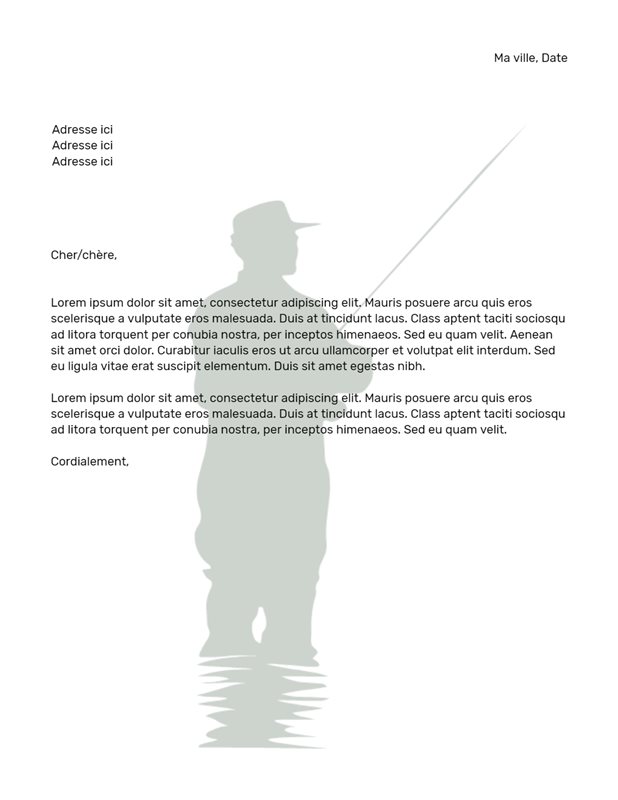 Ma ville, Date

Adresse ici
Adresse ici
Adresse ici

Cher/chère,

Lorem ipsum dolor sit amet, consectetur adipiscing elit. Mauris posuere arcu quis eros scelerisque a vulputate eros malesuada. Duis at tincidunt lacus. Class aptent taciti sociosqu ad litora torquent per conubia nostra, per inceptos himenaeos. Sed eu quam velit. Aenean sit amet orci dolor. Curabitur iaculis eros ut arcu ullamcorper et volutpat elit interdum. Sed eu ligula vitae erat suscipit elementum. Duis sit amet egestas nibh.

Lorem ipsum dolor sit amet, consectetur adipiscing elit. Mauris posuere arcu quis eros scelerisque a vulputate eros malesuada. Duis at tincidunt lacus. Class aptent taciti sociosqu ad litora torquent per conubia nostra, per inceptos himenaeos. Sed eu quam velit.

Cordialement,